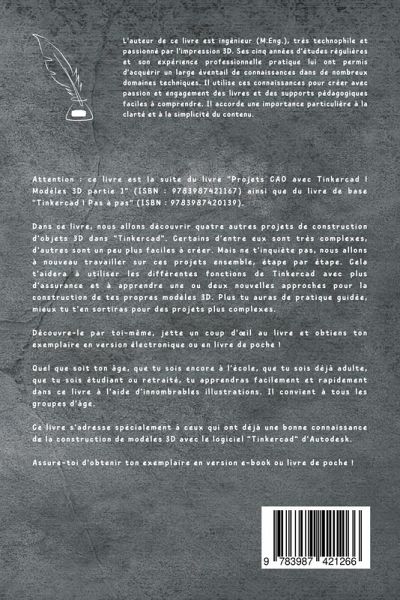 L'auteur de ce livre est ingénieur (M.Eng.), très technophile et passionné par l'impression 3D. Ses cinq années d'études régulières et son expérience professionnelle pratique lui ont permis d'acquérir un large éventail de connaissances dans de nombreux domaines techniques. Il utilise ces connaissances pour créer avec passion et engagement des livres et des supports pédagogiques faciles à comprendre. Il accorde une importance particulière à la clarté et à la simplicité du contenu.

Attention : ce livre est la suite du livre "Projets CAO avec Tinkercad | Modèles 3D partie 1" (ISBN : 9783987421167) ainsi que du livre de base "Tinkercad | Pas à pas" (ISBN : 9783987420139).

Dans ce livre, nous allons découvrir quatre autres projets de construction d'objets 3D dans "Tinkercad". Certains d'entre eux sont très complexes, d'autres sont un peu plus faciles à créer. Mais ne t'inquiète pas, nous allons à nouveau travailler sur ces projets ensemble, étape par étape. Cela t'aidera à utiliser les différentes fonctions de Tinkercad avec plus d'assurance et à apprendre une ou deux nouvelles approches pour la construction de tes propres modèles 3D. Plus tu auras de pratique guidée, mieux tu t'en sortiras pour des projets plus complexes.

Découvre-le par toi-même, jette un coup d'œil au livre et obtiens ton exemplaire en version électronique ou en livre de poche !

Quel que soit ton âge, que tu sois encore à l'école, que tu sois déjà adulte, que tu sois étudiant ou retraité, tu apprendras facilement et rapidement dans ce livre à l'aide d'innombrables illustrations. Il convient à tous les groupes d'âge.

Ce livre s'adresse spécialement à ceux qui ont déjà une bonne connaissance de la construction de modèles 3D avec le logiciel "Tinkercad" d'Autodesk.

Assure-toi d'obtenir ton exemplaire en version e-book ou livre de poche !

9 783987 421266